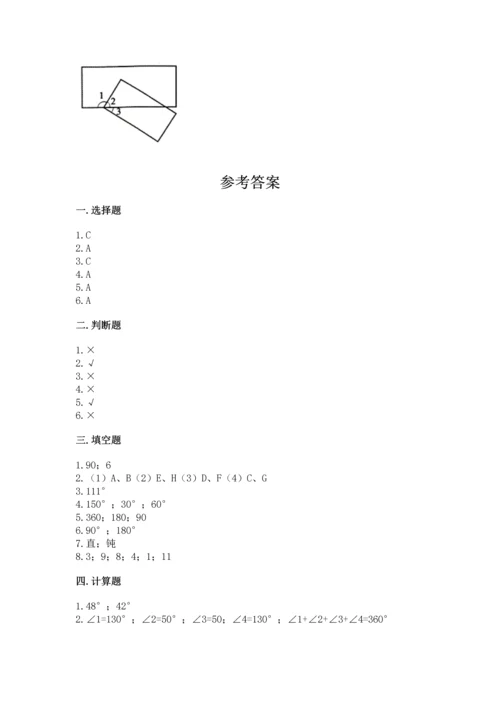 1
2
3

参考答案

一.选择题

1.C
2.A
3.C
4.A
5.A
6.A

二.判断题

1.×
2.√
3.×
4.×
5.√
6.×

三.填空题

1.90；6
2.（1）A、B（2）E、H（3）D、F（4）C、G
3.111°
4.150°；30°；60°
5.360；180；90
6.90°；180°
7.直；钝
8.3；9；8；4；1；11

四.计算题

1.48°；42°
2.∠1=130°；∠2=50°；∠3=50；∠4=130°；∠1+∠2+∠3+∠4=360°